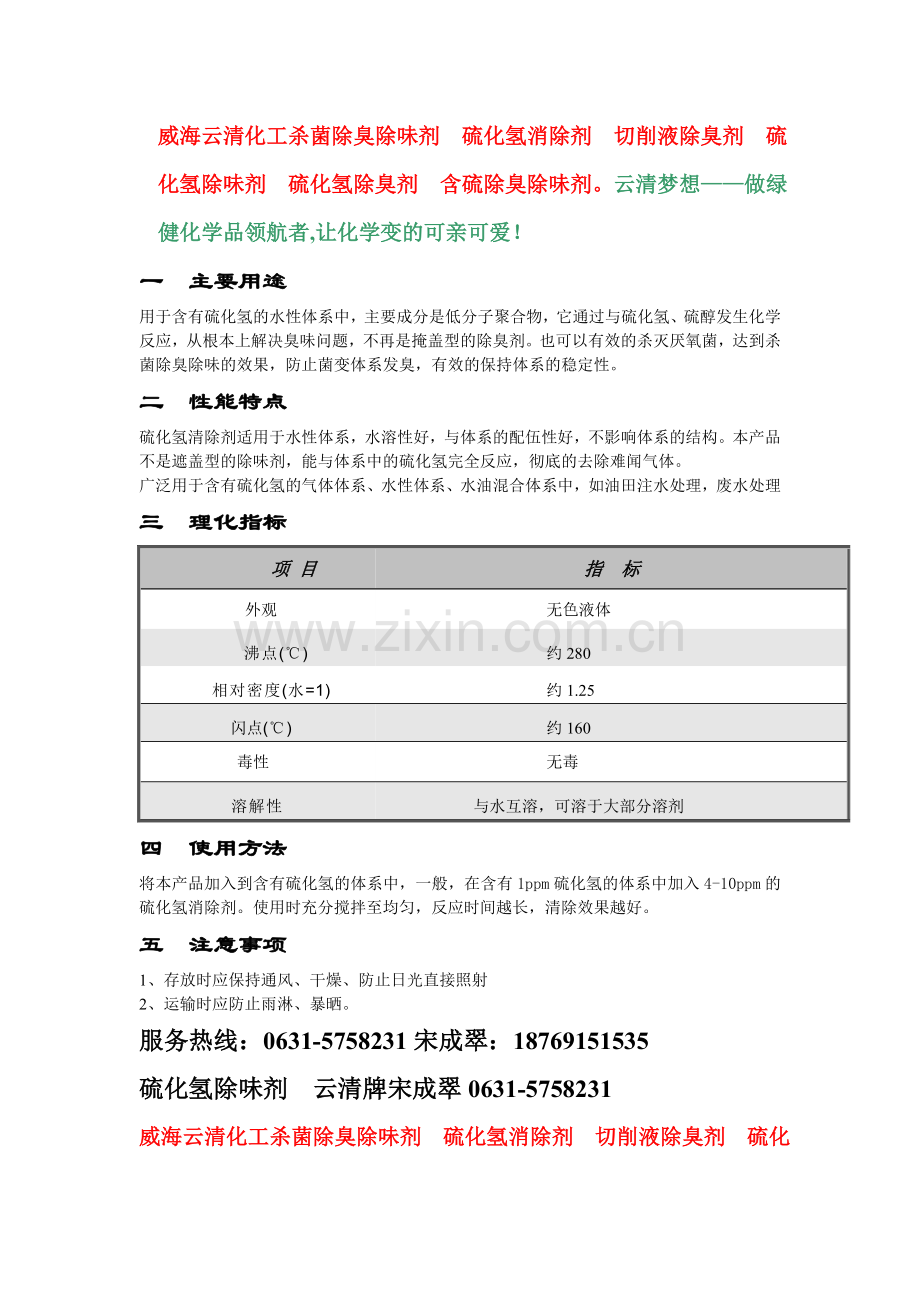 威海云清化工杀菌除臭除味剂　硫化氢消除剂　切削液除臭剂　硫化氢除味剂　硫化氢除臭剂　含硫除臭除味剂。云清梦想——做绿健化学品领航者,让化学变的可亲可爱！

一　主要用途

用于含有硫化氢的水性体系中，主要成分是低分子聚合物，它通过与硫化氢、硫醇发生化学反应，从根本上解决臭味问题，不再是掩盖型的除臭剂。也可以有效的杀灭厌氧菌，达到杀菌除臭除味的效果，防止菌变体系发臭，有效的保持体系的稳定性。

二　性能特点

硫化氢清除剂适用于水性体系，水溶性好，与体系的配伍性好，不影响体系的结构。本产品不是遮盖型的除味剂，能与体系中的硫化氢完全反应，彻底的去除难闻气体。
广泛用于含有硫化氢的气体体系、水性体系、水油混合体系中，如油田注水处理，废水处理

三　理化指标

| 项 目 | 指　标 |
|---|---|
| 外观 | 无色液体 |
| 沸点(℃) | 约 280 |
| 相对密度(水=1) | 约 1.25 |
| 闪点(℃) | 约 160 |
| 毒性 | 无毒 |
| 溶解性 | 与水互溶，可溶于大部分溶剂 |

www.zixin.com.cn

四　使用方法

将本产品加入到含有硫化氢的体系中，一般，在含有 1ppm 硫化氢的体系中加入 4-10ppm 的硫化氢消除剂。使用时充分搅拌至均匀，反应时间越长，清除效果越好。

五　注意事项

1、存放时应保持通风、干燥、防止日光直接照射
2、运输时应防止雨淋、暴晒。

服务热线：0631-5758231 宋成翠：18769151535

硫化氢除味剂　云清牌宋成翠 0631-5758231

威海云清化工杀菌除臭除味剂　硫化氢消除剂　切削液除臭剂　硫化